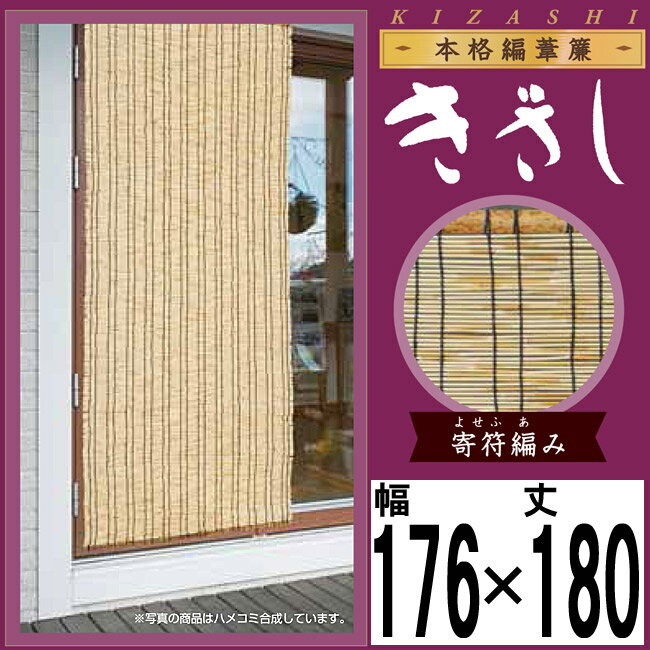 KIZASHI
本格編葦簾
きざし
よせふあ
寄符編み
幅 丈
176×180
※写真の商品はハメコミ合成しています。